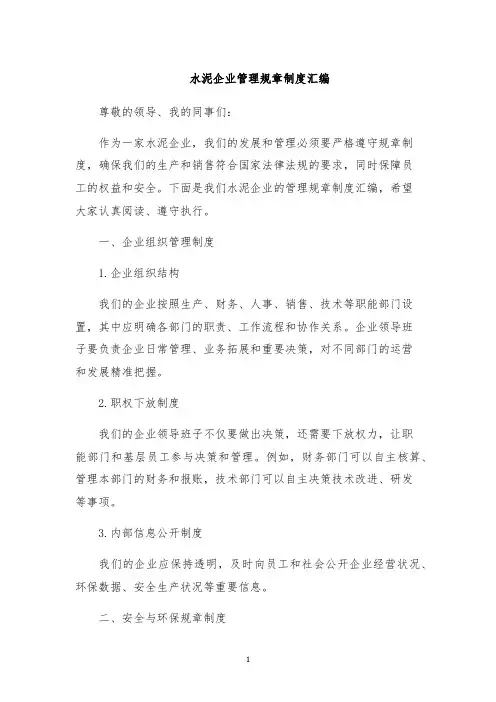 水泥企业管理规章制度汇编

尊敬的领导、我的同事们:

作为一家水泥企业，我们的发展和管理必须要严格遵守规章制度，确保我们的生产和销售符合国家法律法规的要求，同时保障员工的权益和安全。下面是我们水泥企业的管理规章制度汇编，希望大家认真阅读、遵守执行。

一、企业组织管理制度

1. 企业组织结构

我们的企业按照生产、财务、人事、销售、技术等职能部门设置，其中应明确各部门的职责、工作流程和协作关系。企业领导班子要负责企业日常管理、业务拓展和重要决策，对不同部门的运营和发展精准把握。

2. 职权下放制度

我们的企业领导班子不仅要做出决策，还需要下放权力，让职能部门和基层员工参与决策和管理。例如，财务部门可以自主核算、管理本部门的财务和报账，技术部门可以自主决策技术改进、研发等事项。

3. 内部信息公开制度

我们的企业应保持透明，及时向员工和社会公开企业经营状况、环保数据、安全生产状况等重要信息。

二、安全与环保规章制度

1